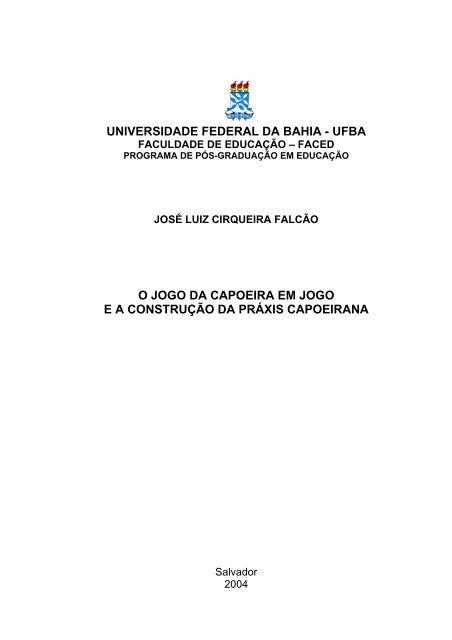 UNIVERSIDADE FEDERAL DA BAHIA - UFBA
FACULDADE DE EDUCAÇÃO – FACED
PROGRAMA DE PÓS-GRADUAÇÃO EM EDUCAÇÃO

JOSÉ LUIZ CIRQUEIRA FALCÃO

O JOGO DA CAPOEIRA EM JOGO
E A CONSTRUÇÃO DA PRÁXIS CAPOEIRANA

Salvador
2004